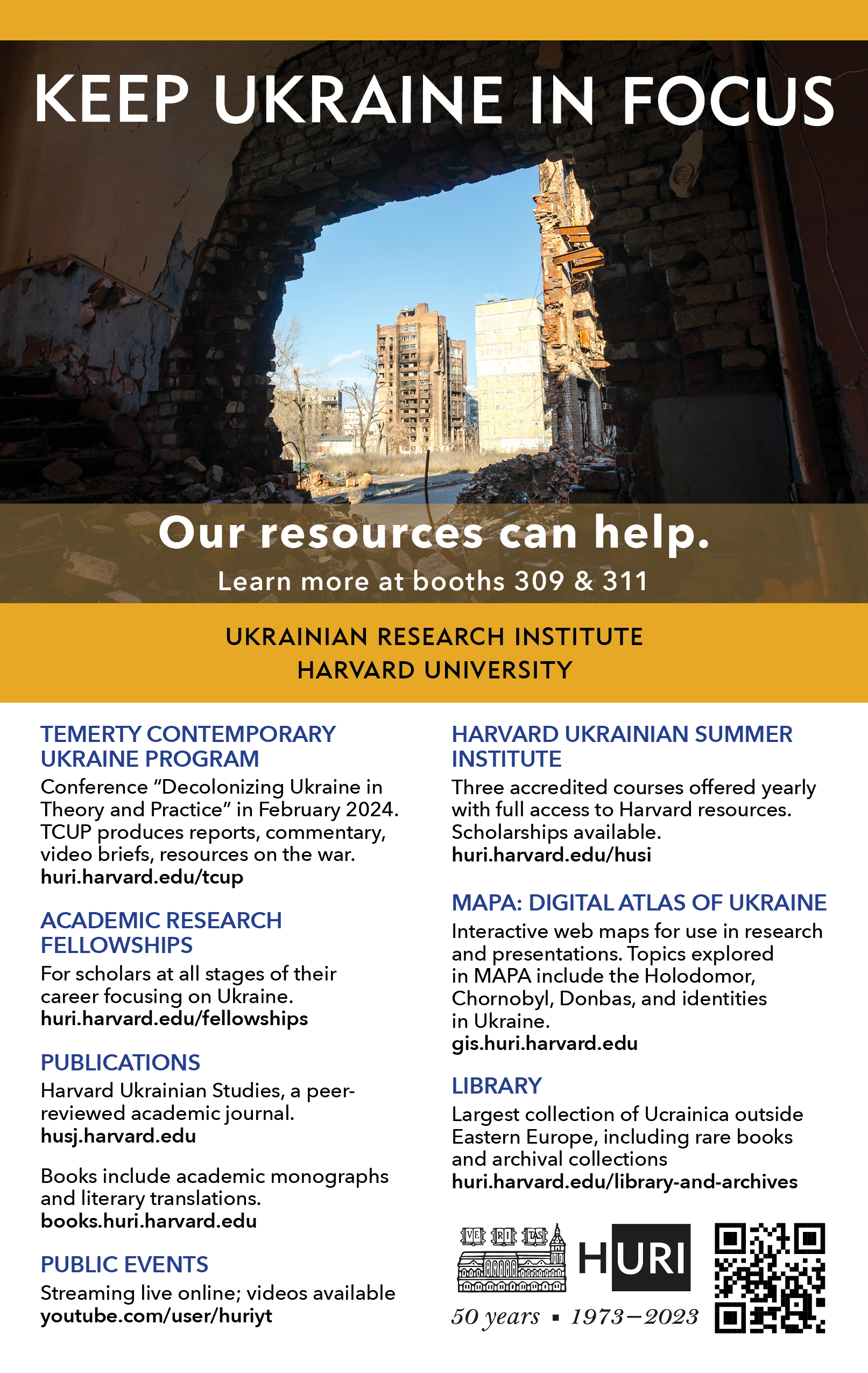 KEEP UKRAINE IN FOCUS

Our resources can help.

Learn more at booths 309 & 311

UKRAINIAN RESEARCH INSTITUTE
HARVARD UNIVERSITY

TEMERTY CONTEMPORARY UKRAINE PROGRAM

Conference "Decolonizing Ukraine in Theory and Practice" in February 2024. TCUP produces reports, commentary, video briefs, resources on the war.
huri.harvard.edu/tcup

ACADEMIC RESEARCH FELLOWSHIPS

For scholars at all stages of their career focusing on Ukraine.
huri.harvard.edu/fellowships

PUBLICATIONS

Harvard Ukrainian Studies, a peer-reviewed academic journal.
husj.harvard.edu

Books include academic monographs and literary translations.
books.huri.harvard.edu

PUBLIC EVENTS

Streaming live online; videos available
youtube.com/user/huriyt

HARVARD UKRAINIAN SUMMER INSTITUTE

Three accredited courses offered yearly with full access to Harvard resources. Scholarships available.
huri.harvard.edu/husi

MAPA: DIGITAL ATLAS OF UKRAINE

Interactive web maps for use in research and presentations. Topics explored in MAPA include the Holodomor, Chornobyl, Donbas, and identities in Ukraine.
gis.huri.harvard.edu

LIBRARY

Largest collection of Ucrainica outside Eastern Europe, including rare books and archival collections
huri.harvard.edu/library-and-archives

VE RI TAS

HURI

50 years ▪ 1973–2023